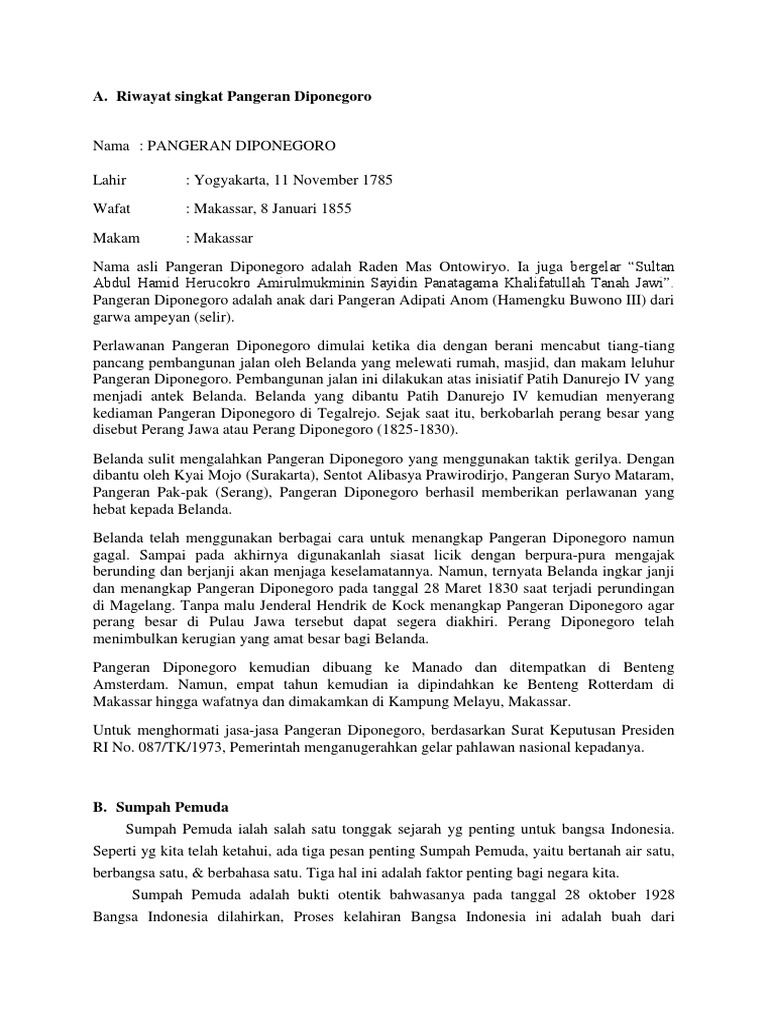 A. Riwayat singkat Pangeran Diponegoro

Nama : PANGERAN DIPONEGORO

Lahir : Yogyakarta, 11 November 1785

Wafat : Makassar, 8 Januari 1855

Makam : Makassar

Nama asli Pangeran Diponegoro adalah Raden Mas Ontowiryo. Ia juga bergelar “Sultan Abdul Hamid Herucokro Amirulmukminin Sayidin Panatagama Khalifatullah Tanah Jawi”. Pangeran Diponegoro adalah anak dari Pangeran Adipati Anom (Hamengku Buwono III) dari garwa ampeyan (selir).

Perlawanan Pangeran Diponegoro dimulai ketika dia dengan berani mencabut tiang-tiang pancang pembangunan jalan oleh Belanda yang melewati rumah, masjid, dan makam leluhur Pangeran Diponegoro. Pembangunan jalan ini dilakukan atas inisiatif Patih Danurejo IV yang menjadi antek Belanda. Belanda yang dibantu Patih Danurejo IV kemudian menyerang kediaman Pangeran Diponegoro di Tegalrejo. Sejak saat itu, berkobarlah perang besar yang disebut Perang Jawa atau Perang Diponegoro (1825-1830).

Belanda sulit mengalahkan Pangeran Diponegoro yang menggunakan taktik gerilya. Dengan dibantu oleh Kyai Mojo (Surakarta), Sentot Alibasya Prawirodirjo, Pangeran Suryo Mataram, Pangeran Pak-pak (Serang), Pangeran Diponegoro berhasil memberikan perlawanan yang hebat kepada Belanda.

Belanda telah menggunakan berbagai cara untuk menangkap Pangeran Diponegoro namun gagal. Sampai pada akhirnya digunakanlah siasat licik dengan berpura-pura mengajak berunding dan berjanji akan menjaga keselamatannya. Namun, ternyata Belanda ingkar janji dan menangkap Pangeran Diponegoro pada tanggal 28 Maret 1830 saat terjadi perundingan di Magelang. Tanpa malu Jenderal Hendrik de Kock menangkap Pangeran Diponegoro agar perang besar di Pulau Jawa tersebut dapat segera diakhiri. Perang Diponegoro telah menimbulkan kerugian yang amat besar bagi Belanda.

Pangeran Diponegoro kemudian dibuang ke Manado dan ditempatkan di Benteng Amsterdam. Namun, empat tahun kemudian ia dipindahkan ke Benteng Rotterdam di Makassar hingga wafatnya dan dimakamkan di Kampung Melayu, Makassar.

Untuk menghormati jasa-jasa Pangeran Diponegoro, berdasarkan Surat Keputusan Presiden RI No. 087/TK/1973, Pemerintah menganugerahkan gelar pahlawan nasional kepadanya.

B. Sumpah Pemuda

Sumpah Pemuda ialah salah satu tonggak sejarah yg penting untuk bangsa Indonesia. Seperti yg kita telah ketahui, ada tiga pesan penting Sumpah Pemuda, yaitu bertanah air satu, berbangsa satu, & berbahasa satu. Tiga hal ini adalah faktor penting bagi negara kita.

Sumpah Pemuda adalah bukti otentik bahwasanya pada tanggal 28 oktober 1928 Bangsa Indonesia dilahirkan, Proses kelahiran Bangsa Indonesia ini adalah buah dari